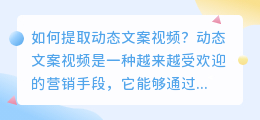 如何提取动态文案视频？动态文案视频是一种越来越受欢迎的营销手段，它能够通过...